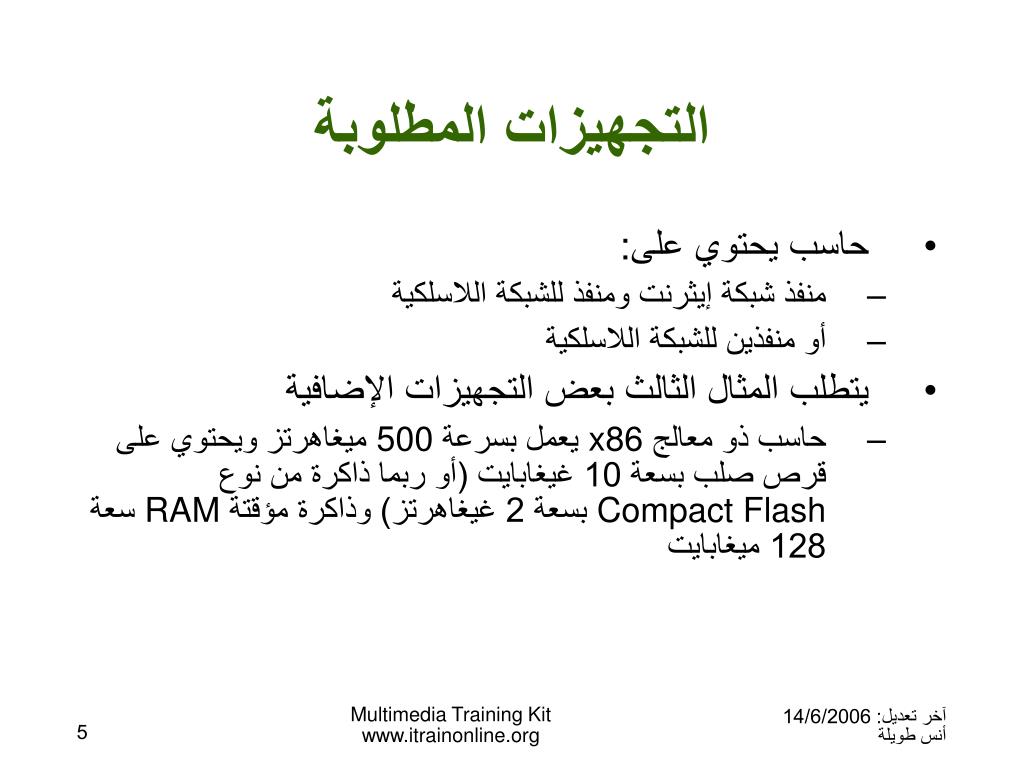 التجهيزات المطلوبة

• حاسب يحتوي على:
– منفذ شبكة إيثرنت ومنفذ للشبكة اللاسلكية
– أو منفذين للشبكة اللاسلكية
• يتطلب المثال الثالث بعض التجهيزات الإضافية
– حاسب ذو معالج x86 يعمل بسرعة 500 ميغاهرتز ويحتوي على قرص صلب بسعة 10 غيغابايت (أو ربما ذاكرة من نوع Compact Flash بسعة 2 غيغاهرتز) وذاكرة مؤقتة RAM سعة 128 ميغابايت

آخر تعديل: 14/6/2006
أنس طويلة

Multimedia Training Kit
www.itrainonline.org

5